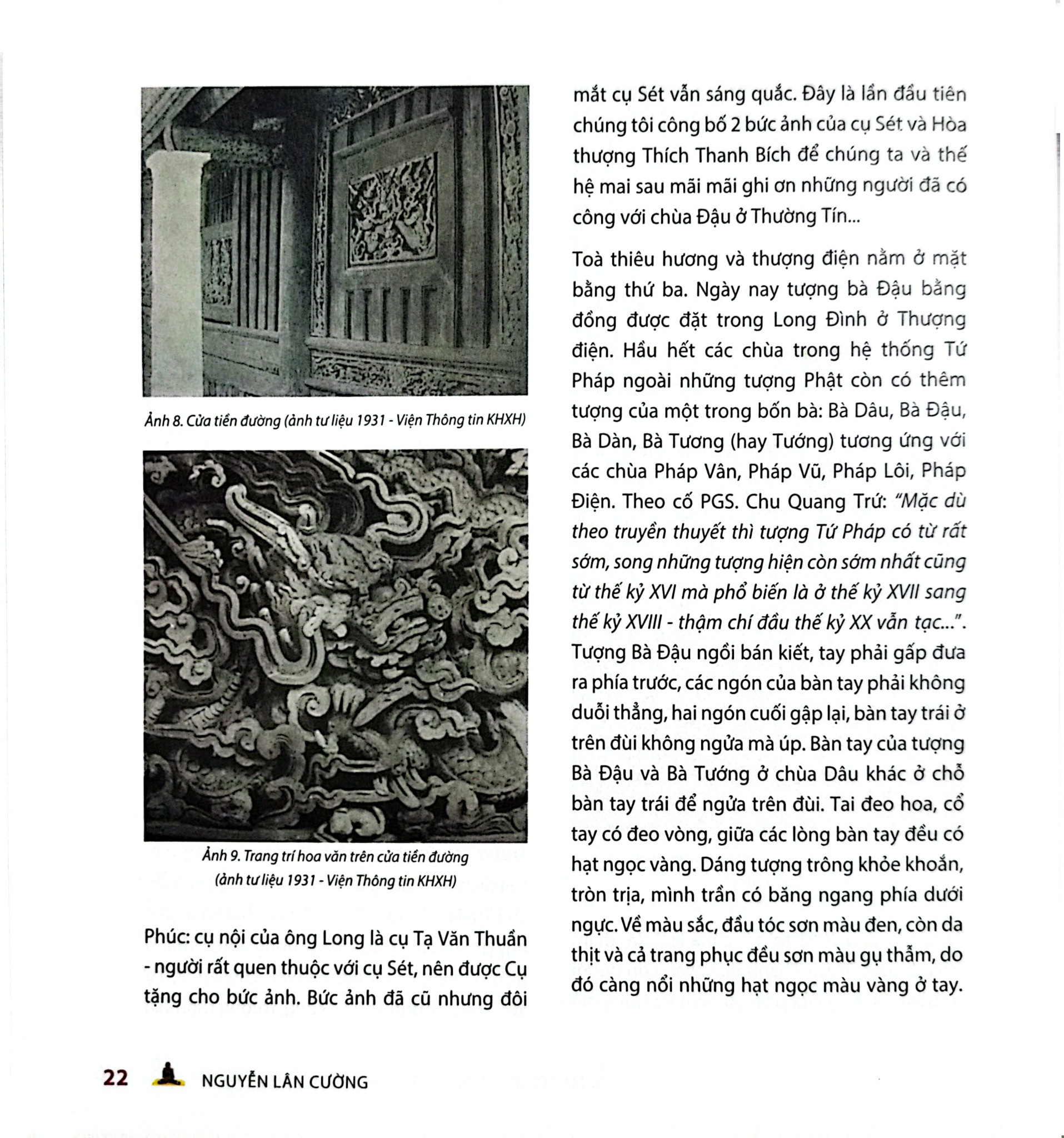 Ảnh 8. Cửa tiền đường (ảnh tư liệu 1931 - Viện Thông tin KHXH)

Ảnh 9. Trang trí hoa văn trên cửa tiền đường
(ảnh tư liệu 1931 - Viện Thông tin KHXH)

Phúc: cụ nội của ông Long là cụ Tạ Văn Thuần - người rất quen thuộc với cụ Sét, nên được Cụ tặng cho bức ảnh. Bức ảnh đã cũ nhưng đôi mắt cụ Sét vẫn sáng quắc. Đây là lần đầu tiên chúng tôi công bố 2 bức ảnh của cụ Sét và Hòa thượng Thích Thanh Bích để chúng ta và thế hệ mai sau mãi mãi ghi ơn những người đã có công với chùa Đậu ở Thường Tín...

Toà thiêu hương và thượng điện nằm ở mặt bằng thứ ba. Ngày nay tượng bà Đậu bằng đồng được đặt trong Long Đình ở Thượng điện. Hầu hết các chùa trong hệ thống Tứ Pháp ngoài những tượng Phật còn có thêm tượng của một trong bốn bà: Bà Dâu, Bà Đậu, Bà Dàn, Bà Tương (hay Tướng) tương ứng với các chùa Pháp Vân, Pháp Vũ, Pháp Lôi, Pháp Điện. Theo cố PGS. Chu Quang Trứ: "Mặc dù theo truyền thuyết thì tượng Tứ Pháp có từ rất sớm, song những tượng hiện còn sớm nhất cũng từ thế kỷ XVI mà phổ biến là ở thế kỷ XVII sang thế kỷ XVIII - thậm chí đầu thế kỷ XX vẫn tạc...". Tượng Bà Đậu ngồi bán kiết, tay phải gấp đưa ra phía trước, các ngón của bàn tay phải không duỗi thẳng, hai ngón cuối gập lại, bàn tay trái ở trên đùi không ngửa mà úp. Bàn tay của tượng Bà Đậu và Bà Tướng ở chùa Dâu khác ở chỗ bàn tay trái để ngửa trên đùi. Tai đeo hoa, cổ tay có đeo vòng, giữa các lòng bàn tay đều có hạt ngọc vàng. Dáng tượng trông khỏe khoắn, tròn trịa, mình trần có băng ngang phía dưới ngực. Về màu sắc, đầu tóc sơn màu đen, còn da thịt và cả trang phục đều sơn màu gụ thẫm, do đó càng nổi những hạt ngọc màu vàng ở tay.

22 NGUYỄN LÂN CƯỜNG